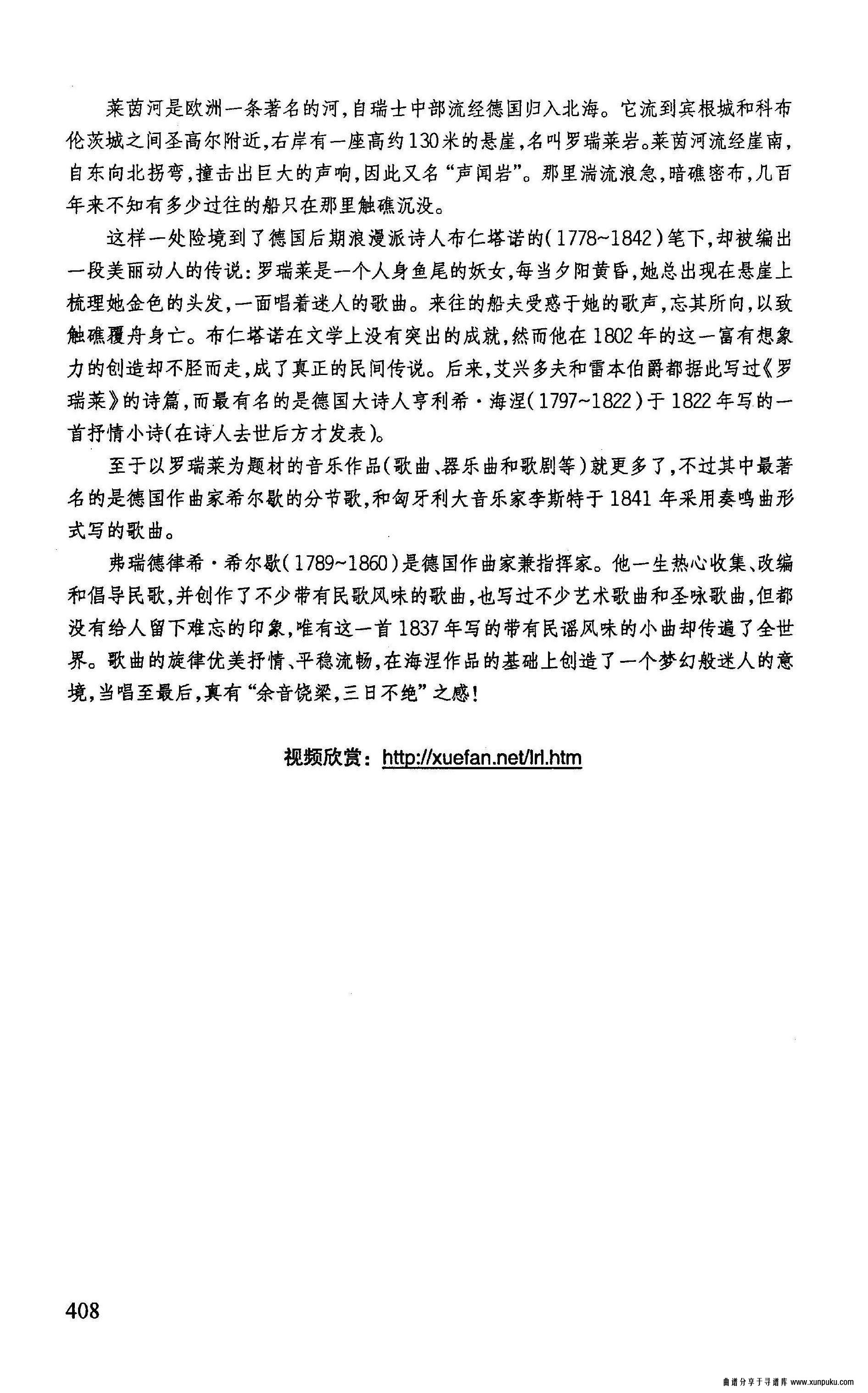 莱茵河是欧洲一条著名的河，自瑞士中部流经德国归入北海。它流到宾根城和科布伦茨城之间圣高尔附近，右岸有一座高约130米的悬崖，名叫罗瑞莱岩。莱茵河流经崖南，自东向北拐弯，撞击出巨大的声响，因此又名“声闻岩”。那里湍流浪急，暗礁密布，几百年来不知有多少过往的船只在那里触礁沉没。

这样一处险境到了德国后期浪漫派诗人布仁塔诺的（1778~1842）笔下，却被编出一段美丽动人的传说：罗瑞莱是一个人身鱼尾的妖女，每当夕阳黄昏，她总出现在悬崖上梳理她金色的头发，一面唱着迷人的歌曲。来往的船夫受惑于她的歌声，忘其所向，以致触礁覆舟身亡。布仁塔诺在文学上没有突出的成就，然而他在1802年的这一富有想象力的创造却不胫而走，成了真正的民间传说。后来，艾兴多夫和雷本伯爵都据此写过《罗瑞莱》的诗篇，而最有名的是德国大诗人亨利希·海涅（1797~1822）于1822年写的一首抒情小诗（在诗人去世后方才发表）。

至于以罗瑞莱为题材的音乐作品（歌曲、器乐曲和歌剧等）就更多了，不过其中最著名的是德国作曲家希尔歇的分节歌，和匈牙利大音乐家李斯特于1841年采用奏鸣曲形式写的歌曲。

弗瑞德律希·希尔歇（1789~1860）是德国作曲家兼指挥家。他一生热心收集、改编和倡导民歌，并创作了不少带有民歌风味的歌曲，也写过不少艺术歌曲和圣咏歌曲，但都没有给人留下难忘的印象，唯有这一首1837年写的带有民谣风味的小曲却传遍了全世界。歌曲的旋律优美抒情、平稳流畅，在海涅作品的基础上创造了一个梦幻般迷人的意境，当唱至最后，真有“余音饶梁，三日不绝”之感！

视频欣赏：http://xuefan.net/lrl.htm

408

曲谱分享于寻谱库 www.xunpuku.com